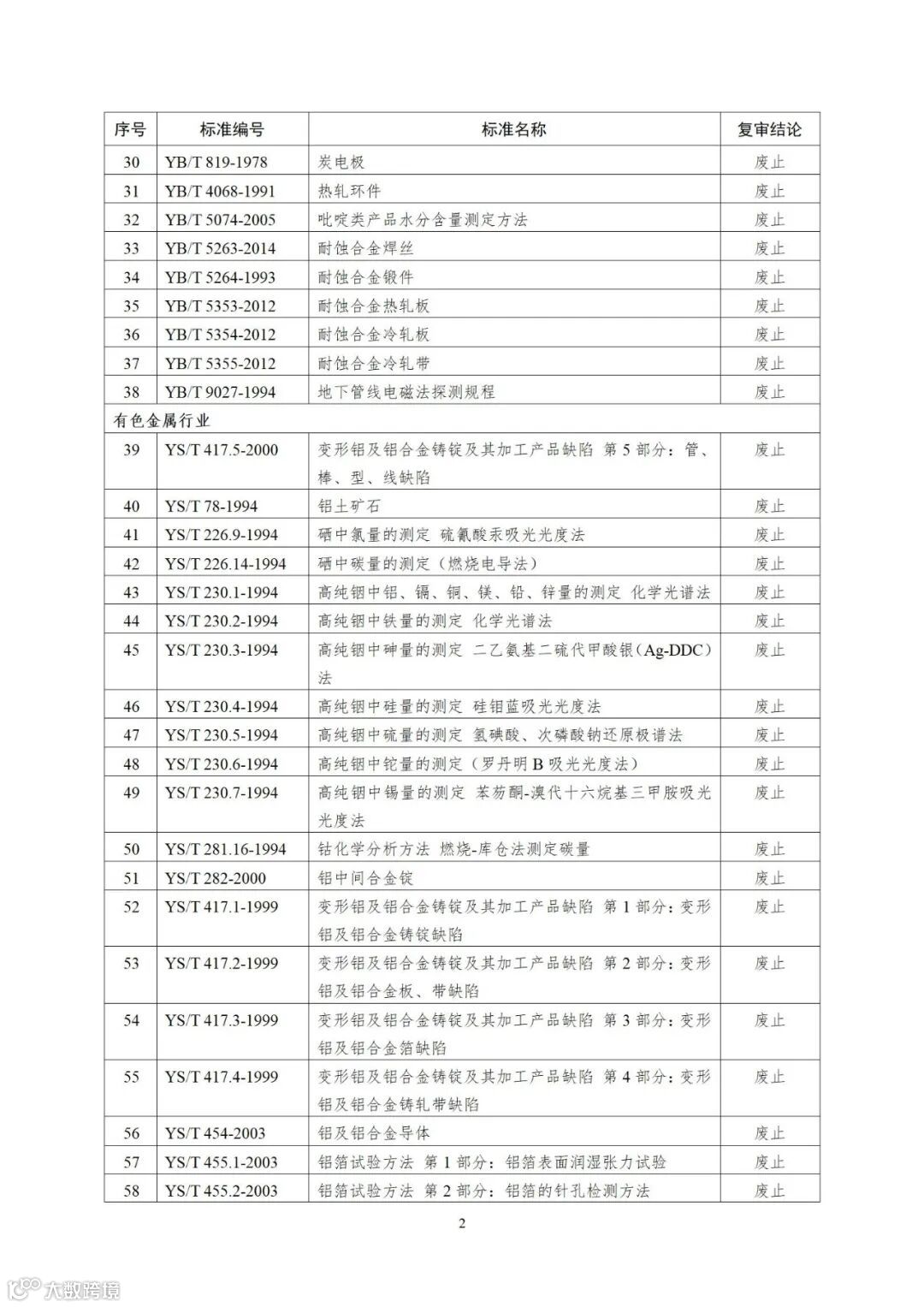 | 序号 | 标准编号 | 标准名称 | 复审结论 |
|---|---|---|---|
| 30 | YB/T 819-1978 | 炭电极 | 废止 |
| 31 | YB/T 4068-1991 | 热轧环件 | 废止 |
| 32 | YB/T 5074-2005 | 吡啶类产品水分含量测定方法 | 废止 |
| 33 | YB/T 5263-2014 | 耐蚀合金焊丝 | 废止 |
| 34 | YB/T 5264-1993 | 耐蚀合金锻件 | 废止 |
| 35 | YB/T 5353-2012 | 耐蚀合金热轧板 | 废止 |
| 36 | YB/T 5354-2012 | 耐蚀合金冷轧板 | 废止 |
| 37 | YB/T 5355-2012 | 耐蚀合金冷轧带 | 废止 |
| 38 | YB/T 9027-1994 | 地下管线电磁法探测规程 | 废止 |
| 有色金属行业 | | | |
| 39 | YS/T 417.5-2000 | 变形铝及铝合金铸锭及其加工产品缺陷 第5部分：管、棒、型、线缺陷 | 废止 |
| 40 | YS/T 78-1994 | 铝土矿石 | 废止 |
| 41 | YS/T 226.9-1994 | 硒中氯量的测定 硫氰酸汞吸光光度法 | 废止 |
| 42 | YS/T 226.14-1994 | 硒中碳量的测定（燃烧电导法） | 废止 |
| 43 | YS/T 230.1-1994 | 高纯铟中铝、镉、铜、镁、铅、锌量的测定 化学光谱法 | 废止 |
| 44 | YS/T 230.2-1994 | 高纯铟中铁量的测定 化学光谱法 | 废止 |
| 45 | YS/T 230.3-1994 | 高纯铟中砷量的测定 二乙氨基二硫代甲酸银（Ag-DDC）法 | 废止 |
| 46 | YS/T 230.4-1994 | 高纯铟中硅量的测定 硅钼蓝吸光光度法 | 废止 |
| 47 | YS/T 230.5-1994 | 高纯铟中硫量的测定 氢碘酸、次磷酸钠还原极谱法 | 废止 |
| 48 | YS/T 230.6-1994 | 高纯铟中铊量的测定（罗丹明B吸光光度法） | 废止 |
| 49 | YS/T 230.7-1994 | 高纯铟中锡量的测定 苯芴酮-溴代十六烷基三甲胺吸光光度法 | 废止 |
| 50 | YS/T 281.16-1994 | 钴化学分析方法 燃烧-库仑法测定碳量 | 废止 |
| 51 | YS/T 282-2000 | 铝中间合金锭 | 废止 |
| 52 | YS/T 417.1-1999 | 变形铝及铝合金铸锭及其加工产品缺陷 第1部分：变形铝及铝合金铸锭缺陷 | 废止 |
| 53 | YS/T 417.2-1999 | 变形铝及铝合金铸锭及其加工产品缺陷 第2部分：变形铝及铝合金板、带缺陷 | 废止 |
| 54 | YS/T 417.3-1999 | 变形铝及铝合金铸锭及其加工产品缺陷 第3部分：变形铝及铝合金箔缺陷 | 废止 |
| 55 | YS/T 417.4-1999 | 变形铝及铝合金铸锭及其加工产品缺陷 第4部分：变形铝及铝合金铸轧带缺陷 | 废止 |
| 56 | YS/T 454-2003 | 铝及铝合金导体 | 废止 |
| 57 | YS/T 455.1-2003 | 铝箔试验方法 第1部分：铝箔表面润湿张力试验 | 废止 |
| 58 | YS/T 455.2-2003 | 铝箔试验方法 第2部分：铝箔的针孔检测方法 | 废止 |

2

大数跨境